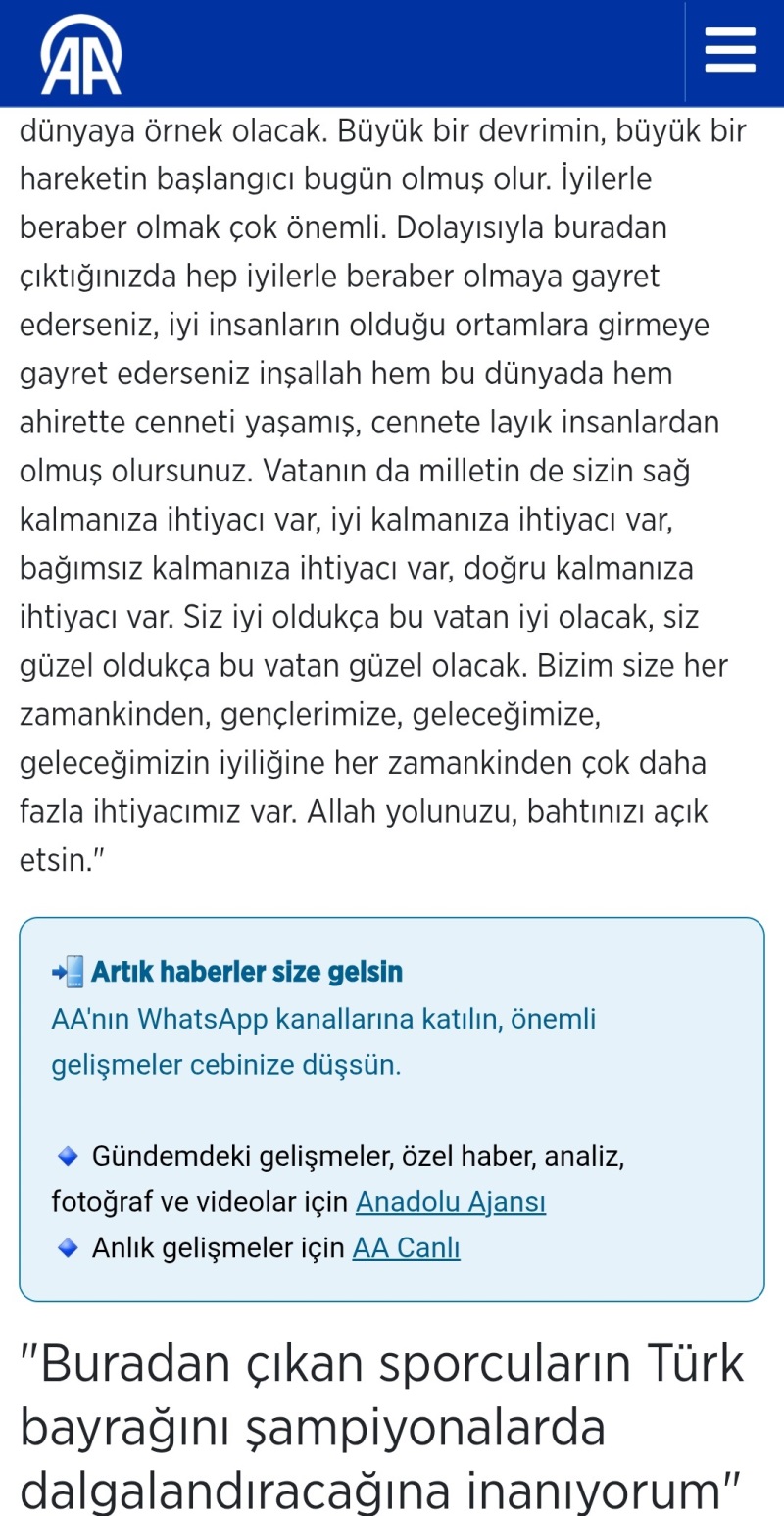 AA

dünyaya örnek olacak. Büyük bir devrimin, büyük bir hareketin başlangıcı bugün olmuş olur. İyilerle beraber olmak çok önemli. Dolayısıyla buradan çıktığınızda hep iyilerle beraber olmaya gayret ederseniz, iyi insanların olduğu ortamlara girmeye gayret ederseniz inşallah hem bu dünyada hem ahirette cenneti yaşamış, cennete layık insanlardan olmuş olursunuz. Vatanın da milletin de sizin sağ kalmanıza ihtiyacı var, iyi kalmanıza ihtiyacı var, bağımsız kalmanıza ihtiyacı var, doğru kalmanıza ihtiyacı var. Siz iyi oldukça bu vatan iyi olacak, siz güzel oldukça bu vatan güzel olacak. Bizim size her zamankinden, gençlerimize, geleceğimize, geleceğimizin iyiliğine her zamankinden çok daha fazla ihtiyacımız var. Allah yolunuzu, bahtınızı açık etsin."

Artık haberler size gelsin
AA'nın WhatsApp kanallarına katılın, önemli gelişmeler cebinize düşsün.

Gündemdeki gelişmeler, özel haber, analiz, fotoğraf ve videolar için Anadolu Ajansı
Anlık gelişmeler için AA Canlı

"Buradan çıkan sporcuların Türk bayrağını şampiyonalarda dalgalandıracağına inanıyorum"